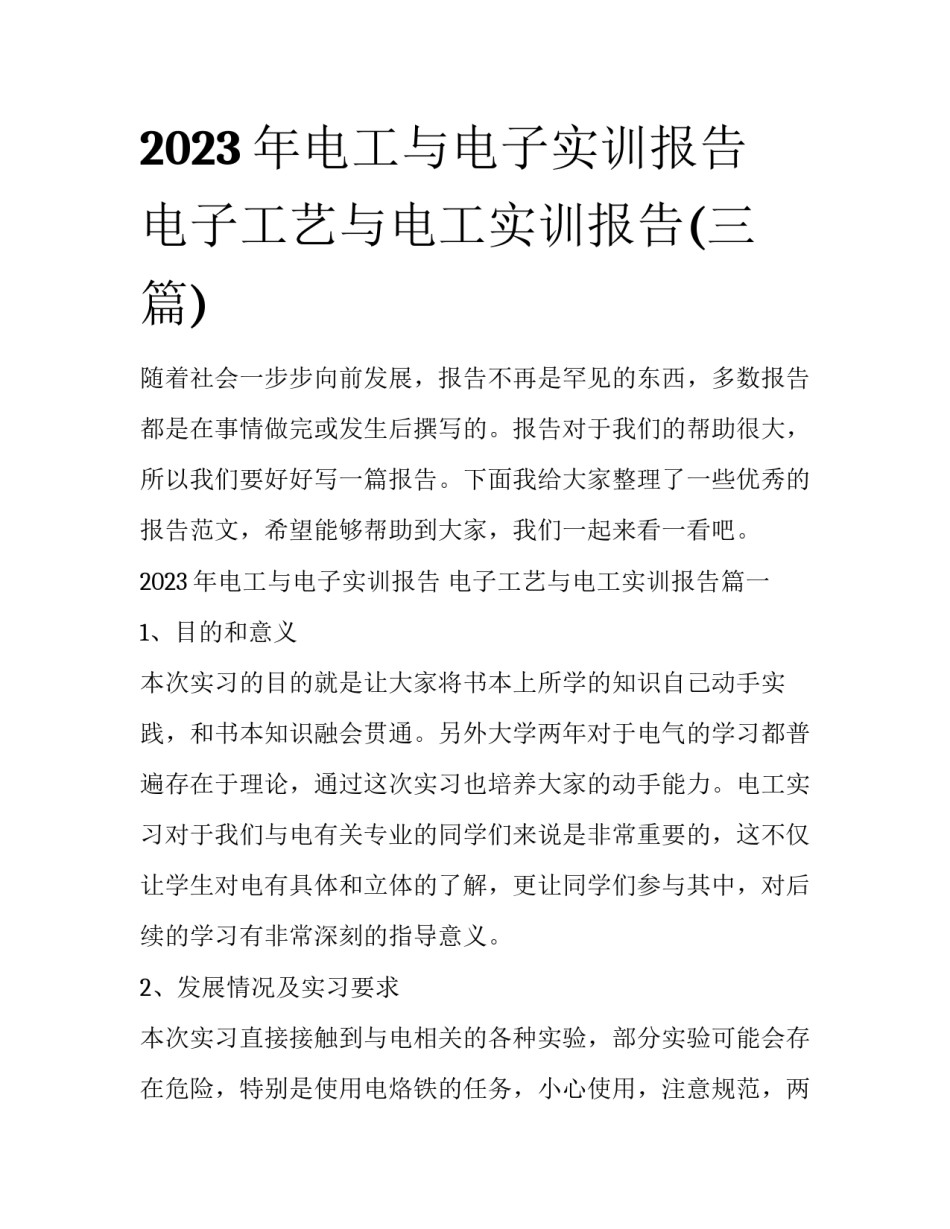 2023 年电工与电子实训报告 电子工艺与电工实训报告(三篇)

随着社会一步步向前发展，报告不再是罕见的东西，多数报告都是在事情做完或发生后撰写的。报告对于我们的帮助很大，所以我们要好好写一篇报告。下面我给大家整理了一些优秀的报告范文，希望能够帮助到大家，我们一起来看一看吧。

2023 年电工与电子实训报告 电子工艺与电工实训报告篇一

1、目的和意义

本次实习的目的就是让大家将书本上所学的知识自己动手实践，和书本知识融会贯通。另外大学两年对于电气的学习都普遍存在于理论，通过这次实习也培养大家的动手能力。电工实习对于我们与电有关专业的同学们来说是非常重要的，这不仅让学生对电有具体和立体的了解，更让同学们参与其中，对后续的学习有非常深刻的指导意义。

2、发展情况及实习要求

本次实习直接接触到与电相关的各种实验，部分实验可能会存在危险，特别是使用电烙铁的任务，小心使用，注意规范，两